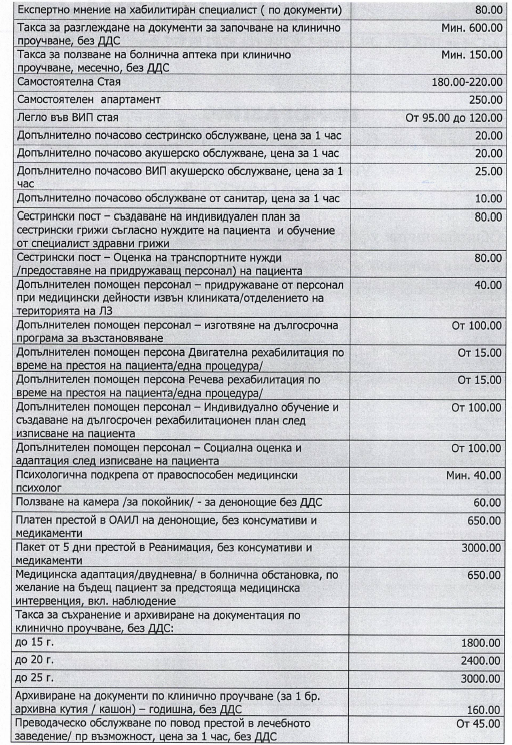 | | |
|---|---|
| Експертно мнение на хабилитиран специалист ( по документи) | 80.00 |
| Такса за разглеждане на документи за започване на клинично проучване, без ДДС | Мин. 600.00 |
| Такса за ползване на болнична аптека при клинично проучване, месечно, без ДДС | Мин. 150.00 |
| Самостоятелна Стая | 180.00-220.00 |
| Самостоятелен апартамент | 250.00 |
| Легло във ВИП стая | От 95.00 до 120.00 |
| Допълнително почасово сестринско обслужване, цена за 1 час | 20.00 |
| Допълнително почасово акушерско обслужване, цена за 1 час | 20.00 |
| Допълнително почасово ВИП акушерско обслужване, цена за 1 час | 25.00 |
| Допълнително почасово обслужване от санитар, цена за 1 час | 10.00 |
| Сестрински пост – създаване на индивидуален план за сестрински грижи съгласно нуждите на пациента и обучение от специалист здравни грижи | 80.00 |
| Сестрински пост – Оценка на транспортните нужди /предоставяне на придружаващ персонал) на пациента | 80.00 |
| Допълнителен помощен персонал – придружаване от персонал при медицински дейности извън клиниката/отделението на територията на ЛЗ | 40.00 |
| Допълнителен помощен персонал – изготвяне на дългосрочна програма за възстановяване | От 100.00 |
| Допълнителен помощен персона Двигателна рехабилитация по време на престоя на пациента/една процедура/ | От 15.00 |
| Допълнителен помощен персона Речева рехабилитация по време на престоя на пациента/една процедура/ | От 15.00 |
| Допълнителен помощен персонал – Индивидуално обучение и създаване на дългосрочен рехабилитационен план след изписване на пациента | От 100.00 |
| Допълнителен помощен персонал – Социална оценка и адаптация след изписване на пациента | От 100.00 |
| Психологична подкрепа от правоспособен медицински психолог | Мин. 40.00 |
| Ползване на камера /за покойник/ - за денонощие без ДДС | 60.00 |
| Платен престой в ОАИЛ на денонощие, без консумативи и медикаменти | 650.00 |
| Пакет от 5 дни престой в Реанимация, без консумативи и медикаменти | 3000.00 |
| Медицинска адаптация/двудневна/ в болнична обстановка, по желание на бъдещ пациент за предстояща медицинска интервенция, вкл. наблюдение | 650.00 |
| Такса за съхранение и архивиране на документация по клинично проучване, без ДДС: | |
| до 15 г. | 1800.00 |
| до 20 г. | 2400.00 |
| до 25 г. | 3000.00 |
| Архивиране на документи по клинично проучване (за 1 бр. архивна кутия / кашон) – годишна, без ДДС | 160.00 |
| Преводаческо обслужване по повод престой в лечебното заведение/ пр възможност, цена за 1 час, без ДДС | От 45.00 |